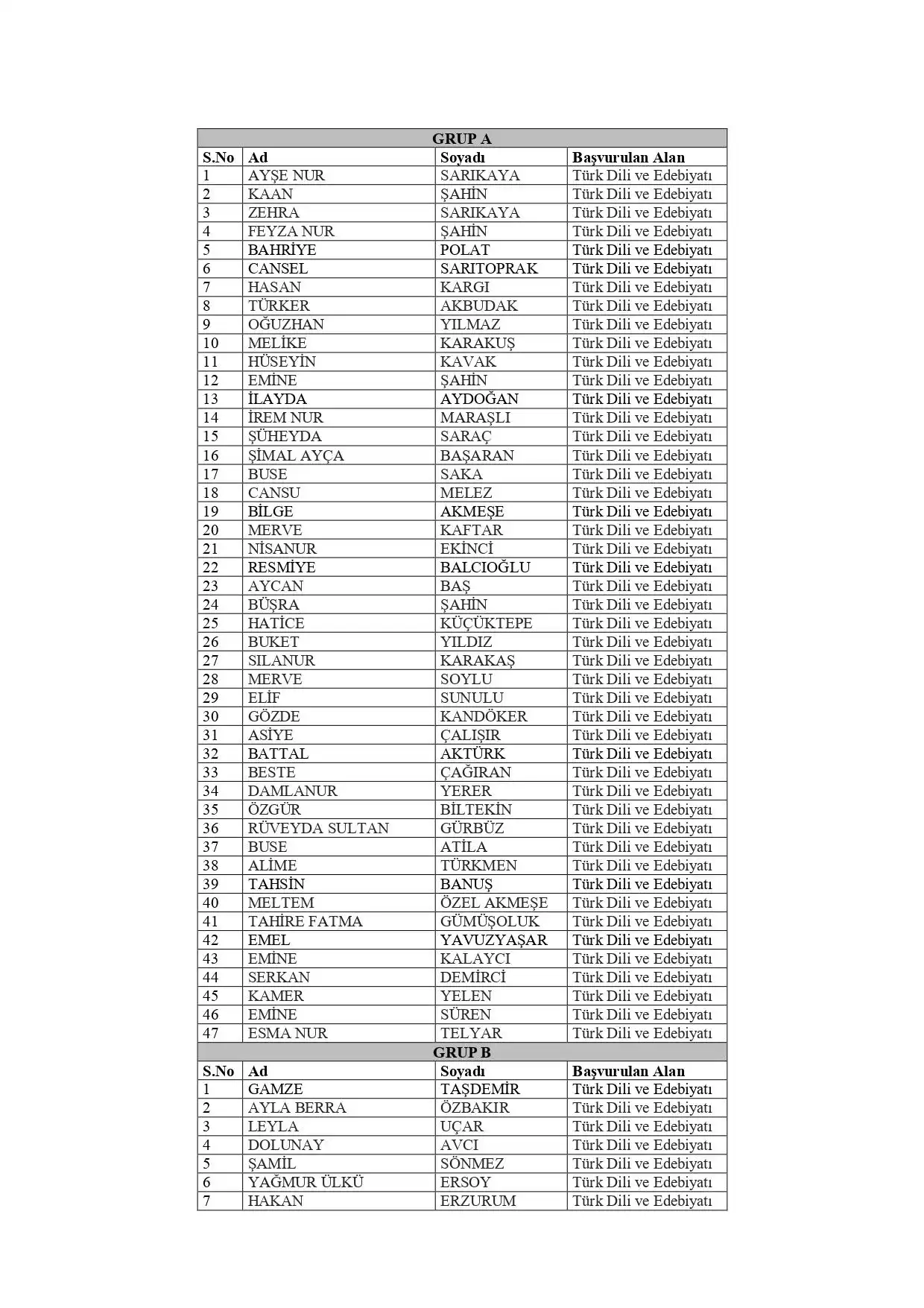 | GRUP A | | | |
|---|---|---|---|
| S.No | Ad | Soyadı | Başvurulan Alan |
| 1 | AYŞE NUR | SARIKAYA | Türk Dili ve Edebiyatı |
| 2 | KAAN | ŞAHİN | Türk Dili ve Edebiyatı |
| 3 | ZEHRA | SARIKAYA | Türk Dili ve Edebiyatı |
| 4 | FEYZA NUR | ŞAHİN | Türk Dili ve Edebiyatı |
| 5 | BAHRİYE | POLAT | Türk Dili ve Edebiyatı |
| 6 | CANSEL | SARITOPRAK | Türk Dili ve Edebiyatı |
| 7 | HASAN | KARGI | Türk Dili ve Edebiyatı |
| 8 | TÜRKER | AKBUDAK | Türk Dili ve Edebiyatı |
| 9 | OĞUZHAN | YILMAZ | Türk Dili ve Edebiyatı |
| 10 | MELİKE | KARAKUŞ | Türk Dili ve Edebiyatı |
| 11 | HÜSEYİN | KAVAK | Türk Dili ve Edebiyatı |
| 12 | EMİNE | ŞAHİN | Türk Dili ve Edebiyatı |
| 13 | İLAYDA | AYDOĞAN | Türk Dili ve Edebiyatı |
| 14 | İREM NUR | MARAŞLI | Türk Dili ve Edebiyatı |
| 15 | ŞÜHEYDA | SARAÇ | Türk Dili ve Edebiyatı |
| 16 | ŞİMAL AYÇA | BAŞARAN | Türk Dili ve Edebiyatı |
| 17 | BUSE | SAKA | Türk Dili ve Edebiyatı |
| 18 | CANSU | MELEZ | Türk Dili ve Edebiyatı |
| 19 | BİLGE | AKMEŞE | Türk Dili ve Edebiyatı |
| 20 | MERVE | KAFTAR | Türk Dili ve Edebiyatı |
| 21 | NİSANUR | EKİNCİ | Türk Dili ve Edebiyatı |
| 22 | RESMİYE | BALCIOĞLU | Türk Dili ve Edebiyatı |
| 23 | AYCAN | BAŞ | Türk Dili ve Edebiyatı |
| 24 | BÜŞRA | ŞAHİN | Türk Dili ve Edebiyatı |
| 25 | HATİCE | KÜÇÜKTEPE | Türk Dili ve Edebiyatı |
| 26 | BUKET | YILDIZ | Türk Dili ve Edebiyatı |
| 27 | SILANUR | KARAKAŞ | Türk Dili ve Edebiyatı |
| 28 | MERVE | SOYLU | Türk Dili ve Edebiyatı |
| 29 | ELİF | SUNULU | Türk Dili ve Edebiyatı |
| 30 | GÖZDE | KANDÖKER | Türk Dili ve Edebiyatı |
| 31 | ASİYE | ÇALIŞIR | Türk Dili ve Edebiyatı |
| 32 | BATTAL | AKTÜRK | Türk Dili ve Edebiyatı |
| 33 | BESTE | ÇAĞIRAN | Türk Dili ve Edebiyatı |
| 34 | DAMLANUR | YERER | Türk Dili ve Edebiyatı |
| 35 | ÖZGÜR | BİLTEKİN | Türk Dili ve Edebiyatı |
| 36 | RÜVEYDA SULTAN | GÜRBÜZ | Türk Dili ve Edebiyatı |
| 37 | BUSE | ATİLA | Türk Dili ve Edebiyatı |
| 38 | ALİME | TÜRKMEN | Türk Dili ve Edebiyatı |
| 39 | TAHSİN | BANUŞ | Türk Dili ve Edebiyatı |
| 40 | MELTEM | ÖZEL AKMEŞE | Türk Dili ve Edebiyatı |
| 41 | TAHİRE FATMA | GÜMÜŞOLUK | Türk Dili ve Edebiyatı |
| 42 | EMEL | YAVUZYAŞAR | Türk Dili ve Edebiyatı |
| 43 | EMİNE | KALAYCI | Türk Dili ve Edebiyatı |
| 44 | SERKAN | DEMİRCİ | Türk Dili ve Edebiyatı |
| 45 | KAMER | YELEN | Türk Dili ve Edebiyatı |
| 46 | EMİNE | SÜREN | Türk Dili ve Edebiyatı |
| 47 | ESMA NUR | TELYAR | Türk Dili ve Edebiyatı |
| GRUP B | | | |
| S.No | Ad | Soyadı | Başvurulan Alan |
| 1 | GAMZE | TAŞDEMİR | Türk Dili ve Edebiyatı |
| 2 | AYLA BERRA | ÖZBAKIR | Türk Dili ve Edebiyatı |
| 3 | LEYLA | UÇAR | Türk Dili ve Edebiyatı |
| 4 | DOLUNAY | AVCI | Türk Dili ve Edebiyatı |
| 5 | ŞAMİL | SÖNMEZ | Türk Dili ve Edebiyatı |
| 6 | YAĞMUR ÜLKÜ | ERSOY | Türk Dili ve Edebiyatı |
| 7 | HAKAN | ERZURUM | Türk Dili ve Edebiyatı |